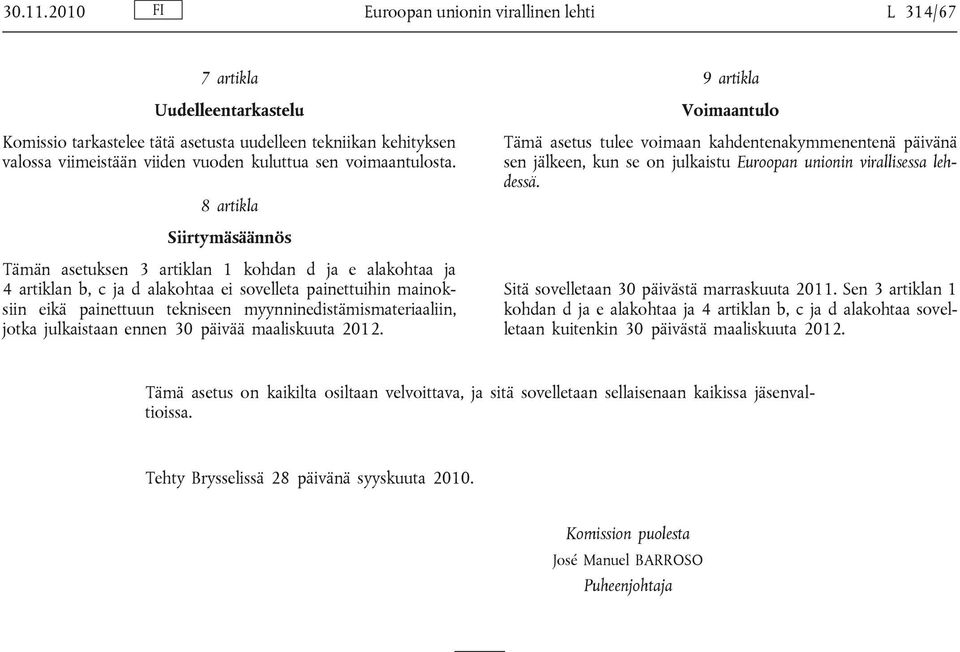 30.11.2010 FI Euroopan unionin virallinen lehti L 314/67

7 artikla

Uudelleentarkastelu

Komissio tarkastelee tätä asetusta uudelleen tekniikan kehityksen valossa viimeistään viiden vuoden kuluttua sen voimaantulosta.

8 artikla

Siirtymäsäännös

Tämän asetuksen 3 artiklan 1 kohdan d ja e alakohtaa ja 4 artiklan b, c ja d alakohtaa ei sovelleta painettuihin mainoksiin eikä painettuun tekniseen myynninedistämismateriaaliin, jotka julkaistaan ennen 30 päivää maaliskuuta 2012.

9 artikla

Voimaantulo

Tämä asetus tulee voimaan kahdentenakymmenentenä päivänä sen jälkeen, kun se on julkaistu Euroopan unionin virallisessa lehdessä.

Sitä sovelletaan 30 päivästä marraskuuta 2011. Sen 3 artiklan 1 kohdan d ja e alakohtaa ja 4 artiklan b, c ja d alakohtaa sovelletaan kuitenkin 30 päivästä maaliskuuta 2012.

Tämä asetus on kaikilta osiltaan velvoittava, ja sitä sovelletaan sellaisenaan kaikissa jäsenvaltioissa.

Tehty Brysselissä 28 päivänä syyskuuta 2010.

Komission puolesta
José Manuel BARROSO
Puheenjohtaja